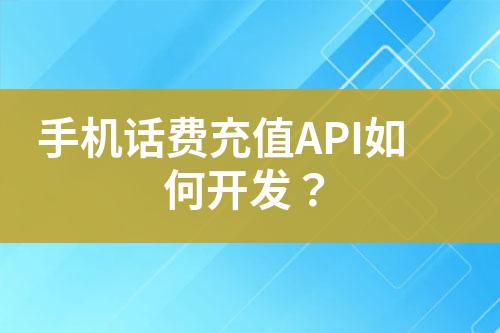 手机话费充值API如何开发？